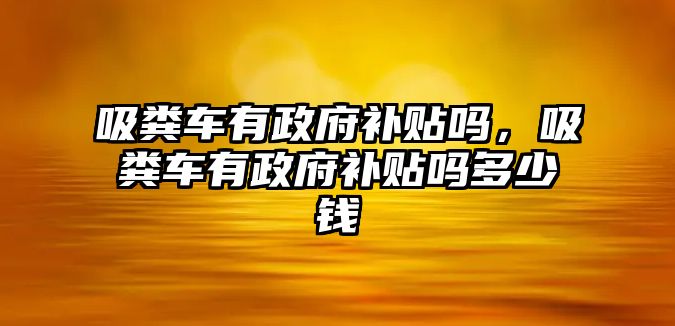 吸粪车有政府补贴吗，吸粪车有政府补贴吗多少钱